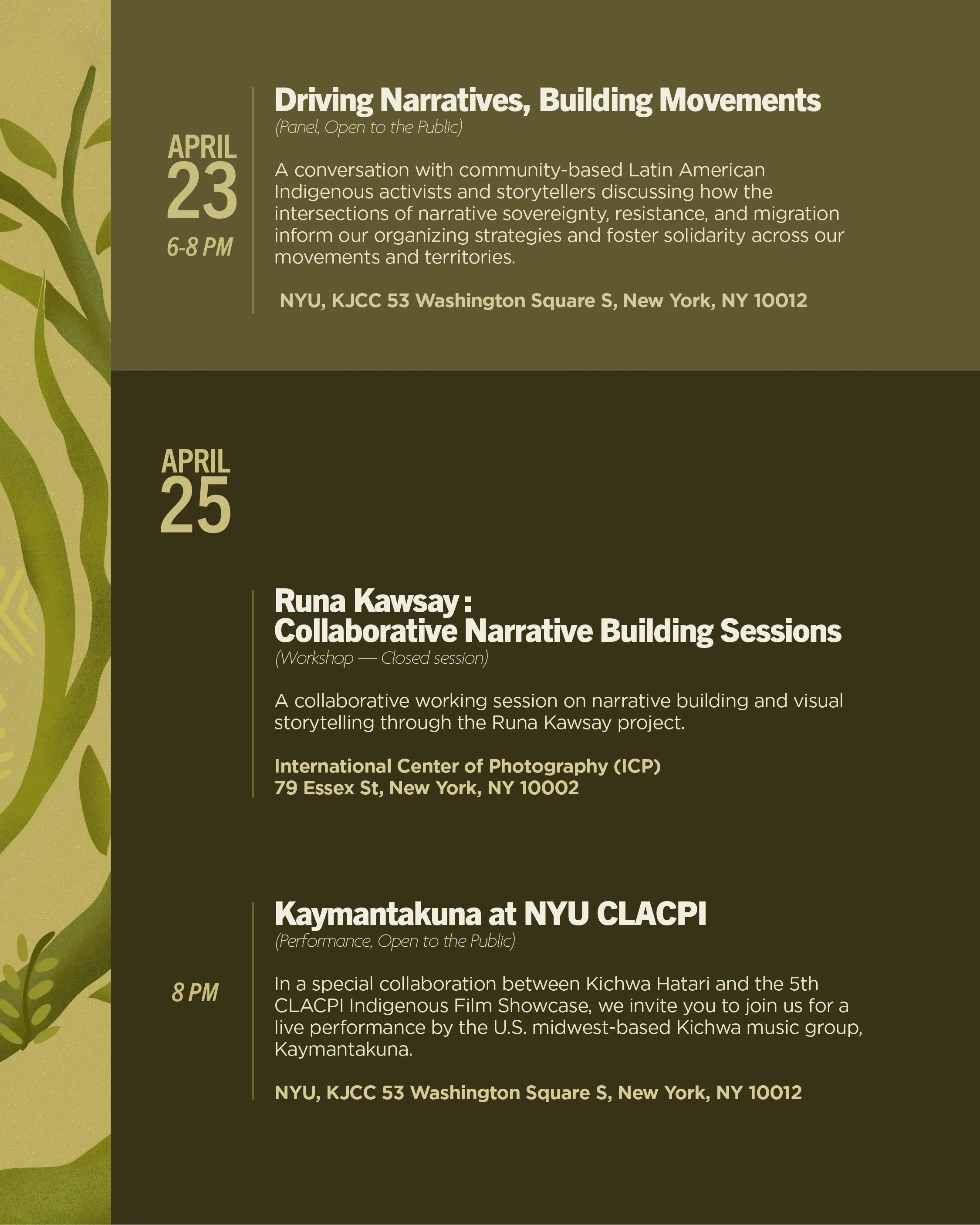 APRIL
23
6-8 PM

Driving Narratives, Building Movements
(Panel, Open to the Public)

A conversation with community-based Latin American Indigenous activists and storytellers discussing how the intersections of narrative sovereignty, resistance, and migration inform our organizing strategies and foster solidarity across our movements and territories.

NYU, KJCC 53 Washington Square S, New York, NY 10012

APRIL
25

Runa Kawsay :
Collaborative Narrative Building Sessions
(Workshop — Closed session)

A collaborative working session on narrative building and visual storytelling through the Runa Kawsay project.

International Center of Photography (ICP)
79 Essex St, New York, NY 10002

8 PM

Kaymantakuna at NYU CLACPI
(Performance, Open to the Public)

In a special collaboration between Kichwa Hatari and the 5th CLACPI Indigenous Film Showcase, we invite you to join us for a live performance by the U.S. midwest-based Kichwa music group, Kaymantakuna.

NYU, KJCC 53 Washington Square S, New York, NY 10012